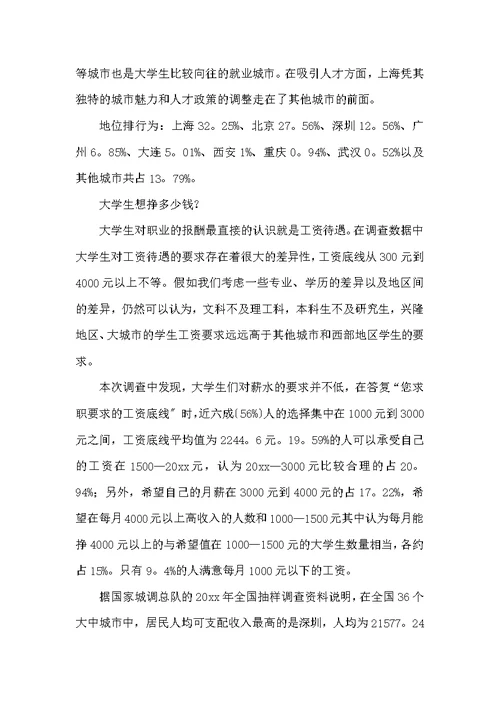 等城市也是大学生比较向往的就业城市。在吸引人才方面，上海凭其独特的城市魅力和人才政策的调整走在了其他城市的前面。

地位排行为：上海 32。25%、北京 27。56%、深圳 12。56%、广州 6。85%、大连 5。01%、西安 1%、重庆 0。94%、武汉 0。52%以及其他城市共占 13。79%。

大学生想挣多少钱？

大学生对职业的报酬最直接的认识就是工资待遇。在调查数据中大学生对工资待遇的要求存在着很大的差异性，工资底线从 300 元到 4000 元以上不等。假如我们考虑一些专业、学历的差异以及地区间的差异，仍然可以认为，文科不及理工科，本科生不及研究生，兴隆地区、大城市的学生工资要求远远高于其他城市和西部地区学生的要求。

本次调查中发现，大学生们对薪水的要求并不低，在答复“您求职要求的工资底线”时，近六成(56%)人的选择集中在 1000 元到 3000 元之间，工资底线平均值为 2244。6 元。19。59%的人可以承受自己的工资在 1500—20xx 元，认为 20xx—3000 元比较合理的占 20。94%；另外，希望自己的月薪在 3000 元到 4000 元的占 17。22%，希望在每月 4000 元以上高收入的人数和 1000—1500 元其中认为每月能挣 4000 元以上的与希望值在 1000—1500 元的大学生数量相当，各约占 15%。只有 9。4%的人满意每月 1000 元以下的工资。

据国家城调总队的 20xx 年全国抽样调查资料说明，在全国 36 个大中城市中，居民人均可支配收入最高的是深圳，人均为 21577。24